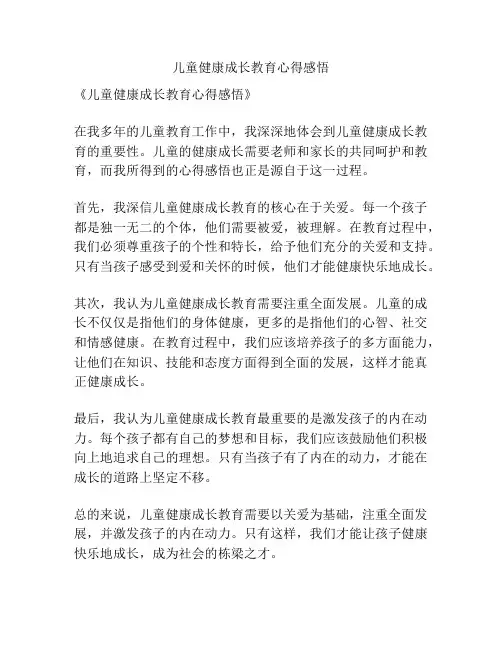 儿童健康成长教育心得感悟

《儿童健康成长教育心得感悟》

在我多年的儿童教育工作中，我深深地体会到儿童健康成长教育的重要性。儿童的健康成长需要老师和家长的共同呵护和教育，而我所得到的心得感悟也正是源自于这一过程。

首先，我深信儿童健康成长教育的核心在于关爱。每一个孩子都是独一无二的个体，他们需要被爱，被理解。在教育过程中，我们必须尊重孩子的个性和特长，给予他们充分的关爱和支持。只有当孩子感受到爱和关怀的时候，他们才能健康快乐地成长。

其次，我认为儿童健康成长教育需要注重全面发展。儿童的成长不仅仅是指他们的身体健康，更多的是指他们的心智、社交和情感健康。在教育过程中，我们应该培养孩子的多方面能力，让他们在知识、技能和态度方面得到全面的发展，这样才能真正健康成长。

最后，我认为儿童健康成长教育最重要的是激发孩子的内在动力。每个孩子都有自己的梦想和目标，我们应该鼓励他们积极向上地追求自己的理想。只有当孩子有了内在的动力，才能在成长的道路上坚定不移。

总的来说，儿童健康成长教育需要以关爱为基础，注重全面发展，并激发孩子的内在动力。只有这样，我们才能让孩子健康快乐地成长，成为社会的栋梁之才。